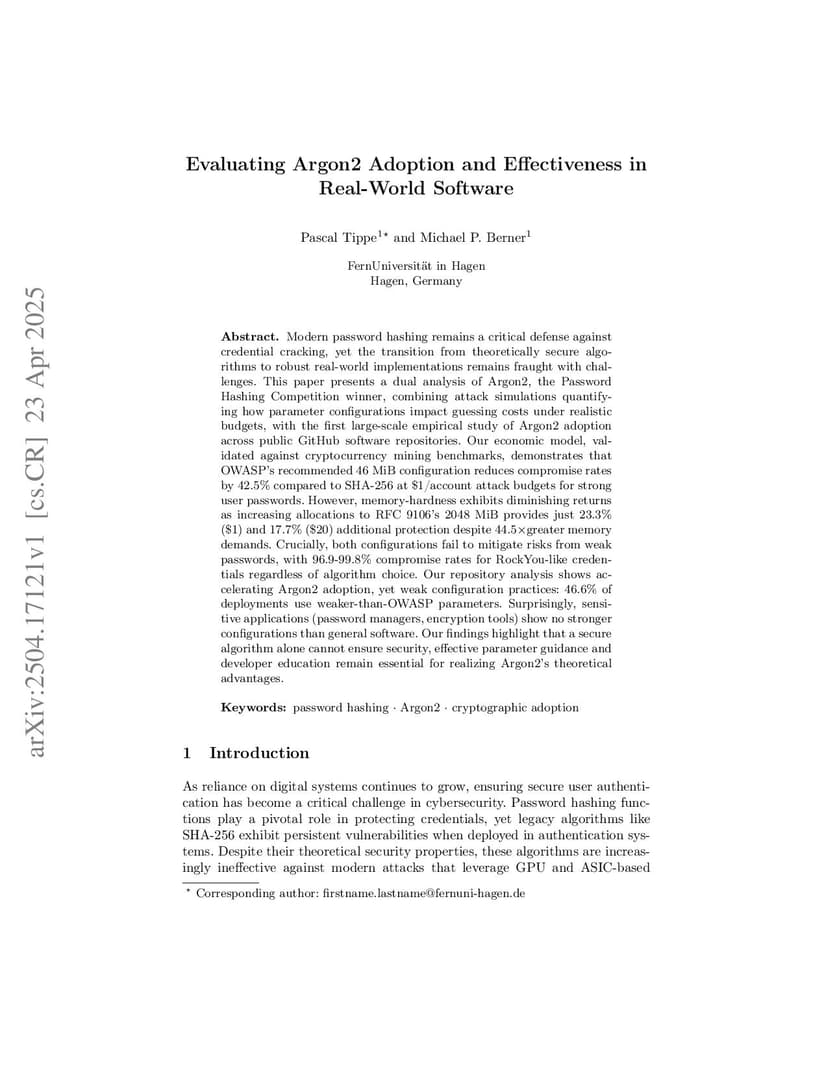 Evaluating Argon2 Adoption and Effectiveness in Real-World Software

Pascal Tippe$^{1\star}$ and Michael P. Berner$^{1}$

FernUniversität in Hagen
Hagen, Germany

Abstract. Modern password hashing remains a critical defense against credential cracking, yet the transition from theoretically secure algorithms to robust real-world implementations remains fraught with challenges. This paper presents a dual analysis of Argon2, the Password Hashing Competition winner, combining attack simulations quantifying how parameter configurations impact guessing costs under realistic budgets, with the first large-scale empirical study of Argon2 adoption across public GitHub software repositories. Our economic model, validated against cryptocurrency mining benchmarks, demonstrates that OWASP's recommended 46 MiB configuration reduces compromise rates by 42.5% compared to SHA-256 at $1/account attack budgets for strong user passwords. However, memory-hardness exhibits diminishing returns as increasing allocations to RFC 9106's 2048 MiB provides just 23.3% ($1) and 17.7% ($20) additional protection despite 44.5×greater memory demands. Crucially, both configurations fail to mitigate risks from weak passwords, with 96.9-99.8% compromise rates for RockYou-like credentials regardless of algorithm choice. Our repository analysis shows accelerating Argon2 adoption, yet weak configuration practices: 46.6% of deployments use weaker-than-OWASP parameters. Surprisingly, sensitive applications (password managers, encryption tools) show no stronger configurations than general software. Our findings highlight that a secure algorithm alone cannot ensure security, effective parameter guidance and developer education remain essential for realizing Argon2's theoretical advantages.

Keywords: password hashing · Argon2 · cryptographic adoption

1 Introduction

As reliance on digital systems continues to grow, ensuring secure user authentication has become a critical challenge in cybersecurity. Password hashing functions play a pivotal role in protecting credentials, yet legacy algorithms like SHA-256 exhibit persistent vulnerabilities when deployed in authentication systems. Despite their theoretical security properties, these algorithms are increasingly ineffective against modern attacks that leverage GPU and ASIC-based

$^{\star}$ Corresponding author: firstname.lastname@fernuni-hagen.de

arXiv:2504.17121v1 [cs.CR] 23 Apr 2025